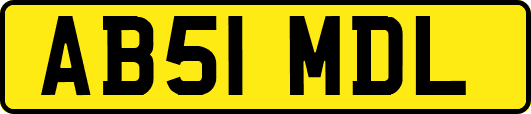 AB51 MDL